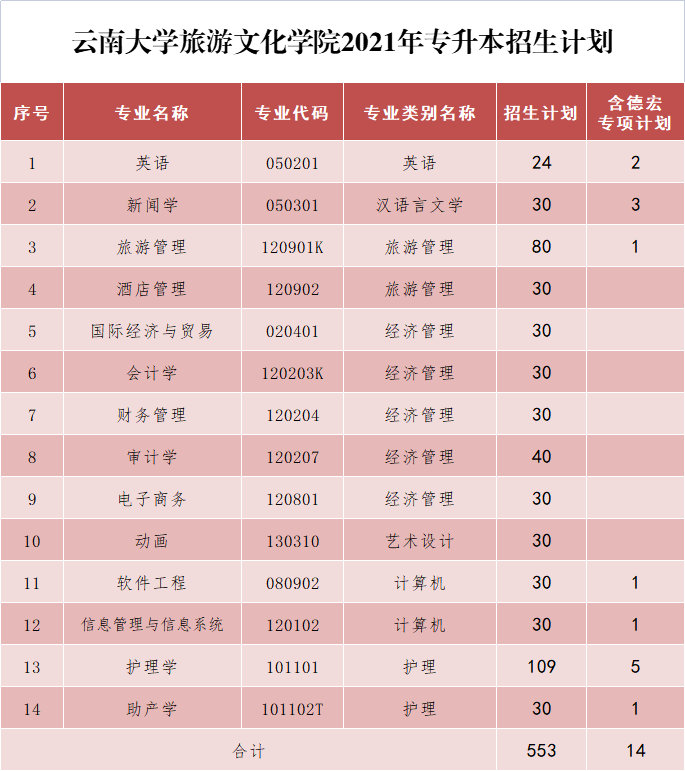 云南大学旅游文化学院2021年专升本招生计划

| 序号 | 专业名称 | 专业代码 | 专业类别名称 | 招生计划 | 含德宏专项计划 |
|---|---|---|---|---|---|
| 1 | 英语 | 050201 | 英语 | 24 | 2 |
| 2 | 新闻学 | 050301 | 汉语言文学 | 30 | 3 |
| 3 | 旅游管理 | 120901K | 旅游管理 | 80 | 1 |
| 4 | 酒店管理 | 120902 | 旅游管理 | 30 | |
| 5 | 国际经济与贸易 | 020401 | 经济管理 | 30 | |
| 6 | 会计学 | 120203K | 经济管理 | 30 | |
| 7 | 财务管理 | 120204 | 经济管理 | 30 | |
| 8 | 审计学 | 120207 | 经济管理 | 40 | |
| 9 | 电子商务 | 120801 | 经济管理 | 30 | |
| 10 | 动画 | 130310 | 艺术设计 | 30 | |
| 11 | 软件工程 | 080902 | 计算机 | 30 | 1 |
| 12 | 信息管理与信息系统 | 120102 | 计算机 | 30 | 1 |
| 13 | 护理学 | 101101 | 护理 | 109 | 5 |
| 14 | 助产学 | 101102T | 护理 | 30 | 1 |
| 合计 | | | | 553 | 14 |